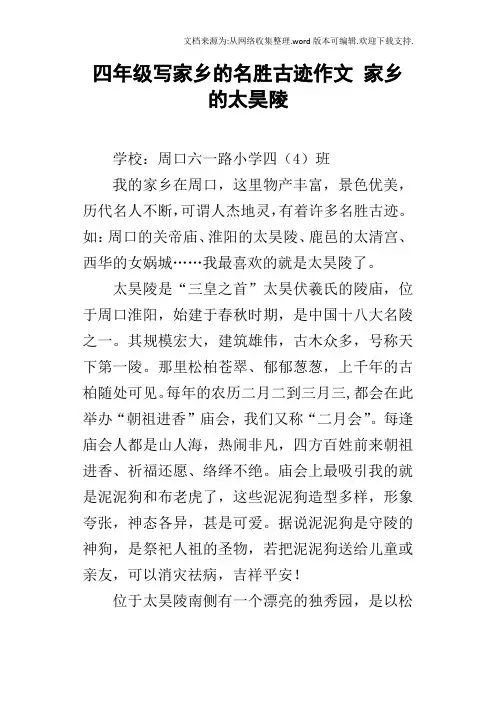 文档来源为:从网络收集整理.word版本可编辑.欢迎下载支持.

四年级写家乡的名胜古迹作文 家乡的太昊陵

学校：周口六一路小学四（4）班

我的家乡在周口，这里物产丰富，景色优美，历代名人不断，可谓人杰地灵，有着许多名胜古迹。如：周口的关帝庙、淮阳的太昊陵、鹿邑的太清宫、西华的女娲城……我最喜欢的就是太昊陵了。

太昊陵是“三皇之首”太昊伏羲氏的陵庙，位于周口淮阳，始建于春秋时期，是中国十八大名陵之一。其规模宏大，建筑雄伟，古木众多，号称天下第一陵。那里松柏苍翠、郁郁葱葱，上千年的古柏随处可见。每年的农历二月二到三月三,都会在此举办“朝祖进香”庙会，我们又称“二月会”。每逢庙会人都是山人海，热闹非凡，四方百姓前来朝祖进香、祈福还愿、络绎不绝。庙会上最吸引我的就是泥泥狗和布老虎了，这些泥泥狗造型多样，形象夸张，神态各异，甚是可爱。据说泥泥狗是守陵的神狗，是祭祀人祖的圣物，若把泥泥狗送给儿童或亲友，可以消灾祛病，吉祥平安！

位于太昊陵南侧有一个漂亮的独秀园，是以松